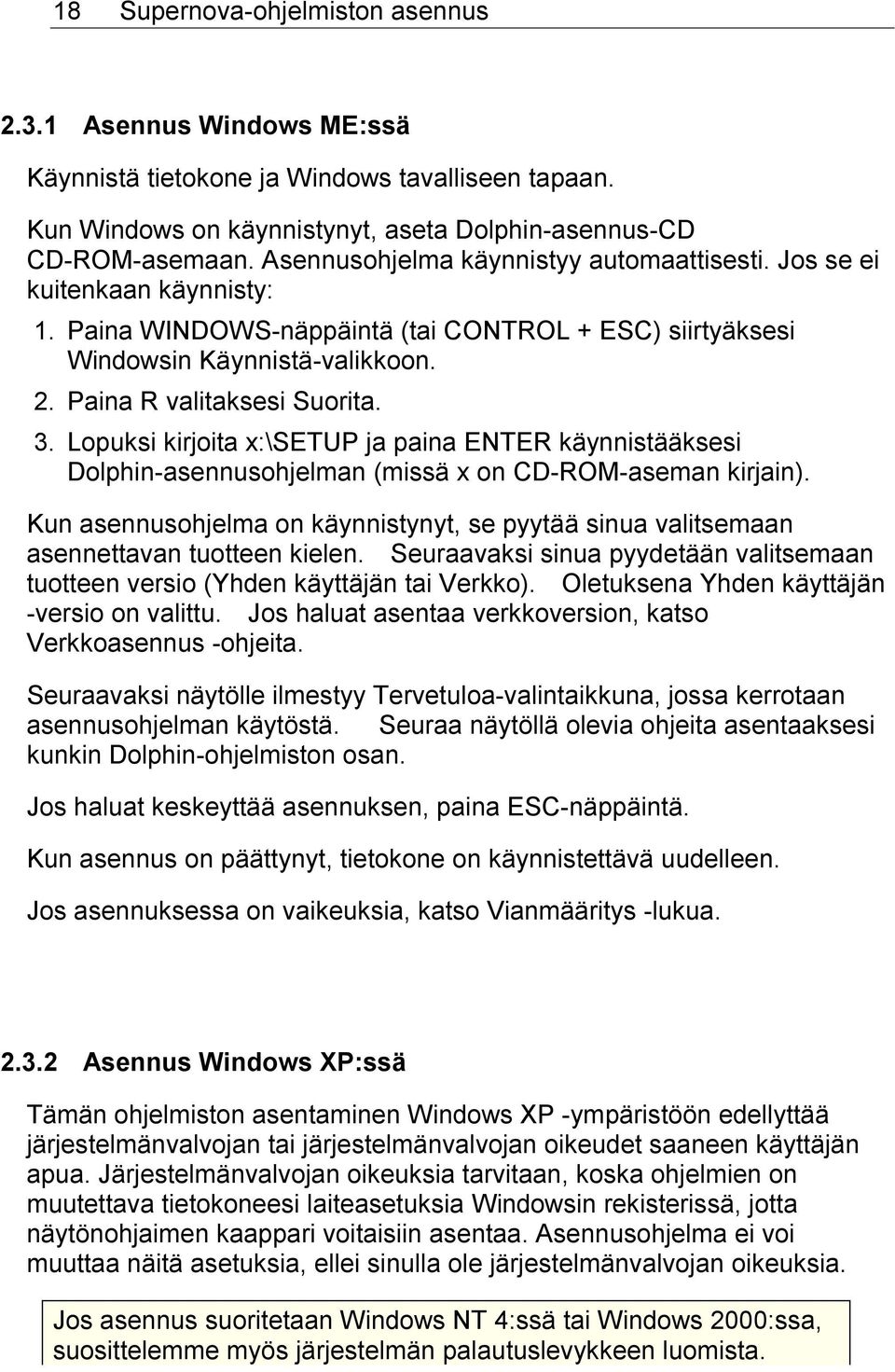 18 Supernova-ohjelmiston asennus

2.3.1 Asennus Windows ME:ssä

Käynnistä tietokone ja Windows tavalliseen tapaan.

Kun Windows on käynnistynyt, aseta Dolphin-asennus-CD CD-ROM-asemaan. Asennusohjelma käynnistyy automaattisesti. Jos se ei kuitenkaan käynnisty:

1. Paina WINDOWS-näppäintä (tai CONTROL + ESC) siirtyäksesi Windowsin Käynnistä-valikkoon.
2. Paina R valitaksesi Suorita.
3. Lopuksi kirjoita x:\SETUP ja paina ENTER käynnistääksesi Dolphin-asennusohjelman (missä x on CD-ROM-aseman kirjain).

Kun asennusohjelma on käynnistynyt, se pyytää sinua valitsemaan asennettavan tuotteen kielen. Seuraavaksi sinua pyydetään valitsemaan tuotteen versio (Yhden käyttäjän tai Verkko). Oletuksena Yhden käyttäjän -versio on valittu. Jos haluat asentaa verkkoversion, katso Verkkoasennus -ohjeita.

Seuraavaksi näytölle ilmestyy Tervetuloa-valintaikkuna, jossa kerrotaan asennusohjelman käytöstä. Seuraa näytöllä olevia ohjeita asentaaksesi kunkin Dolphin-ohjelmiston osan.

Jos haluat keskeyttää asennuksen, paina ESC-näppäintä.

Kun asennus on päättynyt, tietokone on käynnistettävä uudelleen.

Jos asennuksessa on vaikeuksia, katso Vianmääritys -lukua.

2.3.2 Asennus Windows XP:ssä

Tämän ohjelmiston asentaminen Windows XP -ympäristöön edellyttää järjestelmänvalvojan tai järjestelmänvalvojan oikeudet saaneen käyttäjän apua. Järjestelmänvalvojan oikeuksia tarvitaan, koska ohjelmien on muutettava tietokoneesi laiteasetuksia Windowsin rekisterissä, jotta näytönohjaimen kaappari voitaisiin asentaa. Asennusohjelma ei voi muuttaa näitä asetuksia, ellei sinulla ole järjestelmänvalvojan oikeuksia.

Jos asennus suoritetaan Windows NT 4:ssä tai Windows 2000:ssa, suosittelemme myös järjestelmän palautuslevykkeen luomista.